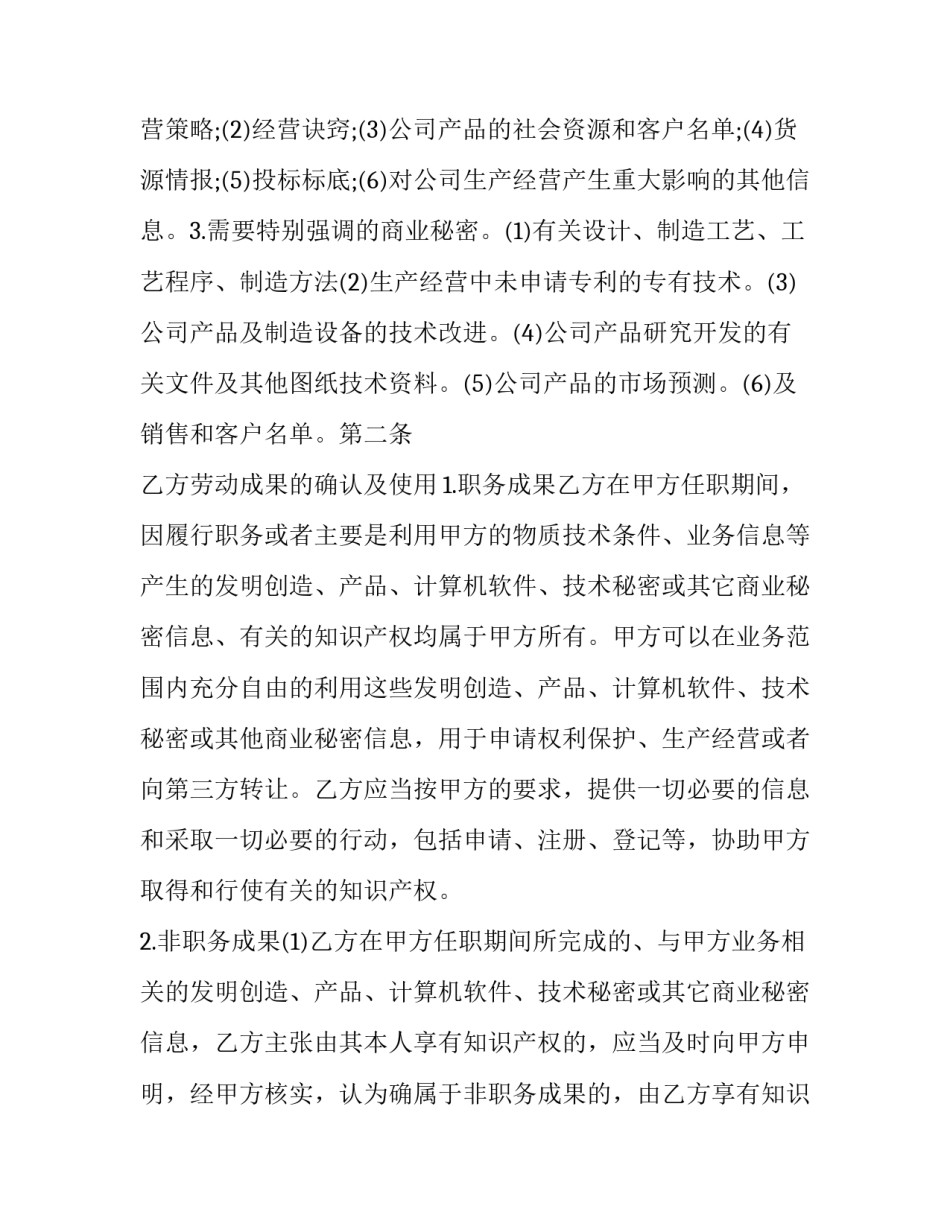 营策略;(2)经营诀窍;(3)公司产品的社会资源和客户名单;(4)货源情报;(5)投标标底;(6)对公司生产经营产生重大影响的其他信息。3.需要特别强调的商业秘密。(1)有关设计、制造工艺、工艺程序、制造方法(2)生产经营中未申请专利的专有技术。(3)公司产品及制造设备的技术改进。(4)公司产品研究开发的有关文件及其他图纸技术资料。(5)公司产品的市场预测。(6)及销售和客户名单。第二条

乙方劳动成果的确认及使用1.职务成果乙方在甲方任职期间，因履行职务或者主要是利用甲方的物质技术条件、业务信息等产生的发明创造、产品、计算机软件、技术秘密或其它商业秘密信息、有关的知识产权均属于甲方所有。甲方可以在业务范围内充分自由的利用这些发明创造、产品、计算机软件、技术秘密或其他商业秘密信息，用于申请权利保护、生产经营或者向第三方转让。乙方应当按甲方的要求，提供一切必要的信息和采取一切必要的行动，包括申请、注册、登记等，协助甲方取得和行使有关的知识产权。

2.非职务成果(1)乙方在甲方任职期间所完成的、与甲方业务相关的发明创造、产品、计算机软件、技术秘密或其它商业秘密信息，乙方主张由其本人享有知识产权的，应当及时向甲方申明，经甲方核实，认为确属于非职务成果的，由乙方享有知识